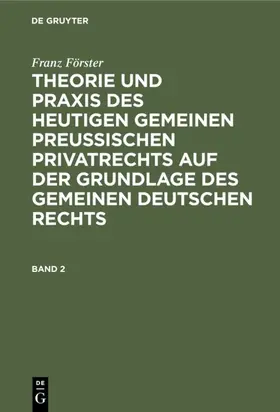 DE GRUYTER

Franz Förster

THEORIE UND PRAXIS DES HEUTIGEN GEMEINEN PREUSSISCHEN PRIVATRECHTS AUF DER GRUNDLAGE DES GEMEINEN DEUTSCHEN RECHTS

BAND 2

DE G